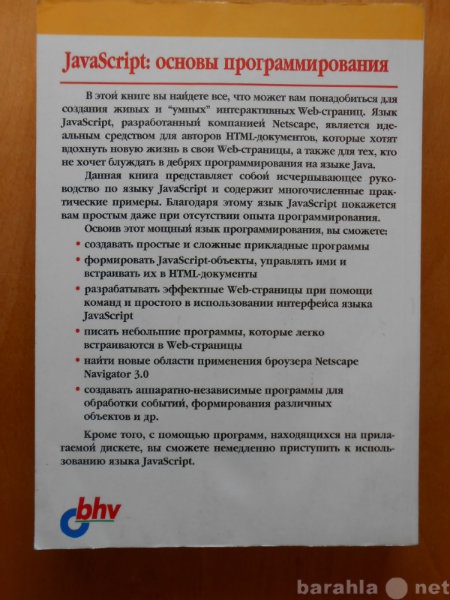 JavaScript: основы программирования

В этой книге вы найдете все, что может вам понадобиться для создания живых и "умных" интерактивных Web-страниц. Язык JavaScript, разработанный компанией Netscape, является идеальным средством для авторов HTML-документов, которые хотят вдохнуть новую жизнь в свои Web-страницы, а также для тех, кто не хочет блуждать в дебрях программирования на языке Java.

Данная книга представляет собой исчерпывающее руководство по языку JavaScript и содержит многочисленные практические примеры. Благодаря этому язык JavaScript покажется вам простым даже при отсутствии опыта программирования.

Освоив этот мощный язык программирования, вы сможете:

• создавать простые и сложные прикладные программы
• формировать JavaScript-объекты, управлять ими и встраивать их в HTML-документы
• разрабатывать эффектные Web-страницы при помощи команд и простого в использовании интерфейса языка JavaScript
• писать небольшие программы, которые легко встраиваются в Web-страницы
• найти новые области применения броузера Netscape Navigator 3.0
• создавать аппаратно-независимые программы для обработки событий, формирования различных объектов и др.

Кроме того, с помощью программ, находящихся на прилагаемой дискете, вы сможете немедленно приступить к использованию языка JavaScript.

bhv

barahla net